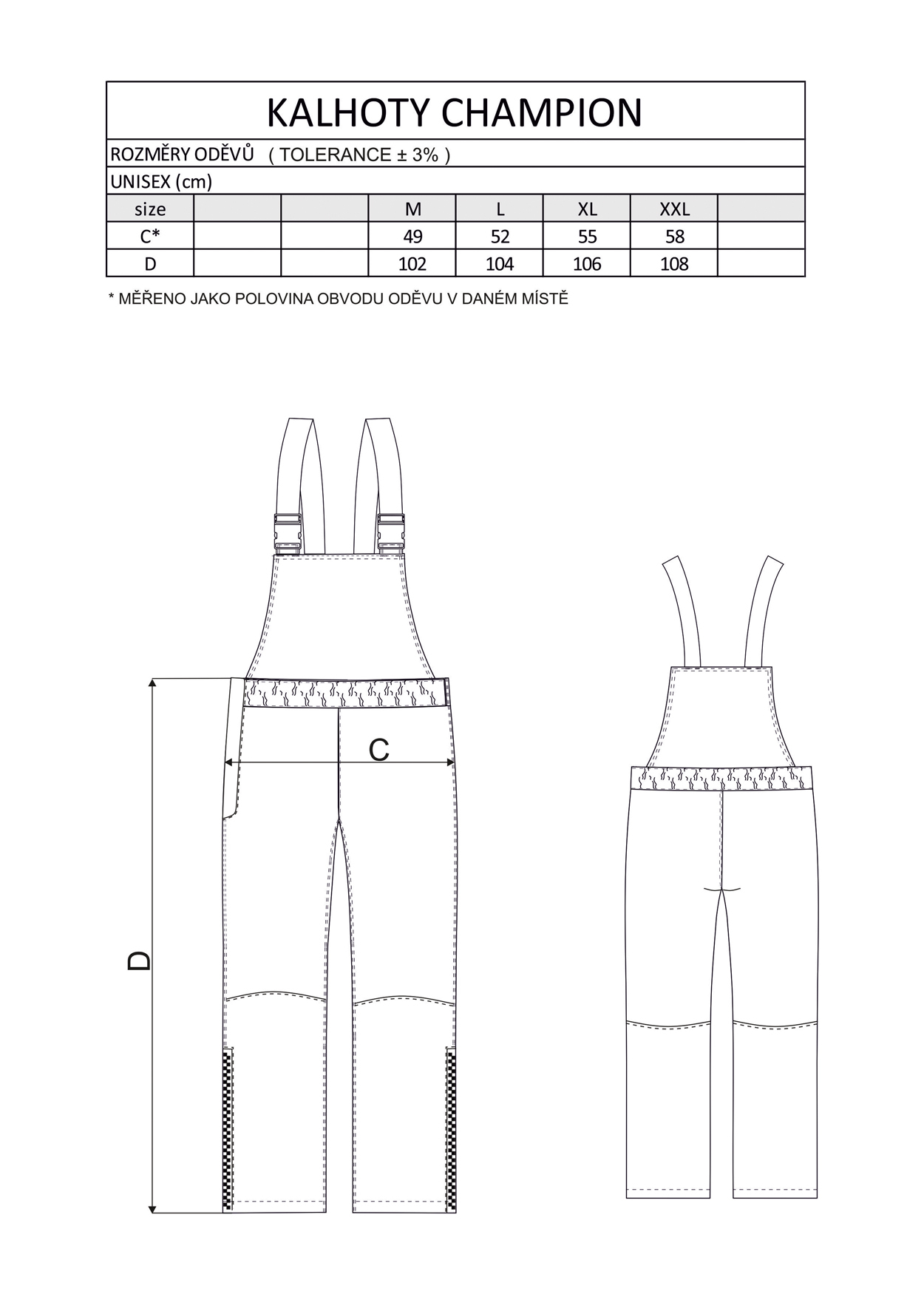 KALHOTY CHAMPION

ROZMĚRY ODĚVŮ ( TOLERANCE ± 3% )

UNISEX (cm)

| size | | | M | L | XL | XXL | |
|---|---|---|---|---|---|---|---|
| C* | | | 49 | 52 | 55 | 58 | |
| D | | | 102 | 104 | 106 | 108 | |

* MĚŘENO JAKO POLOVINA OBVODU ODĚVU V DANÉM MÍSTĚ

C

D